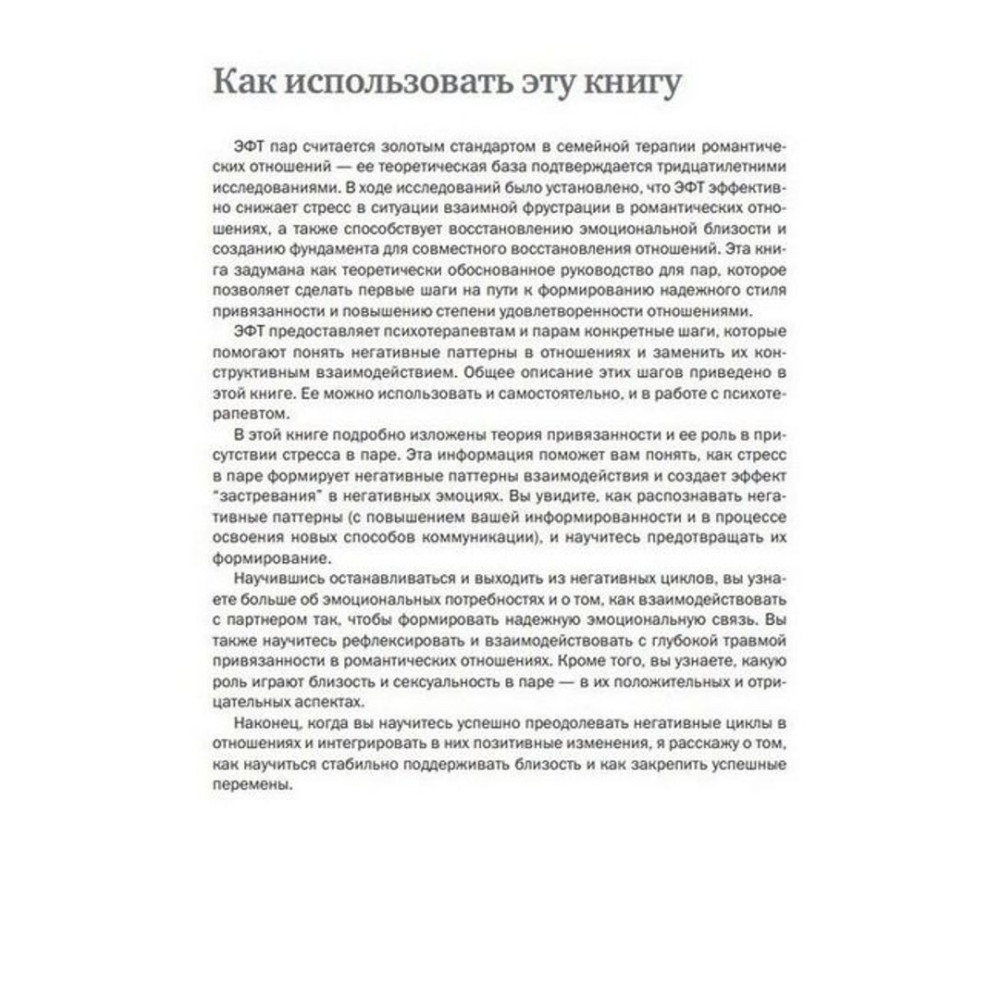 Как использовать эту книгу

ЭФТ пар считается золотым стандартом в семейной терапии романтических отношений — ее теоретическая база подтверждается тридцатилетними исследованиями. В ходе исследований было установлено, что ЭФТ эффективно снижает стресс в ситуации взаимной фрустрации в романтических отношениях, а также способствует восстановлению эмоциональной близости и созданию фундамента для совместного восстановления отношений. Эта книга задумана как теоретически обоснованное руководство для пар, которое позволяет сделать первые шаги на пути к формированию надежного стиля привязанности и повышению степени удовлетворенности отношениями.

ЭФТ предоставляет психотерапевтам и парам конкретные шаги, которые помогают понять негативные паттерны в отношениях и заменить их конструктивным взаимодействием. Общее описание этих шагов приведено в этой книге. Ее можно использовать и самостоятельно, и в работе с психотерапевтом.

В этой книге подробно изложены теория привязанности и ее роль в присутствии стресса в паре. Эта информация поможет вам понять, как стресс в паре формирует негативные паттерны взаимодействия и создает эффект "застревания" в негативных эмоциях. Вы увидите, как распознавать негативные паттерны (с повышением вашей информированности и в процессе освоения новых способов коммуникации), и научитесь предотвращать их формирование.

Научившись останавливаться и выходить из негативных циклов, вы узнаете больше об эмоциональных потребностях и о том, как взаимодействовать с партнером так, чтобы формировать надежную эмоциональную связь. Вы также научитесь рефлексировать и взаимодействовать с глубокой травмой привязанности в романтических отношениях. Кроме того, вы узнаете, какую роль играют близость и сексуальность в паре — в их положительных и отрицательных аспектах.

Наконец, когда вы научитесь успешно преодолевать негативные циклы в отношениях и интегрировать в них позитивные изменения, я расскажу о том, как научиться стабильно поддерживать близость и как закрепить успешные перемены.